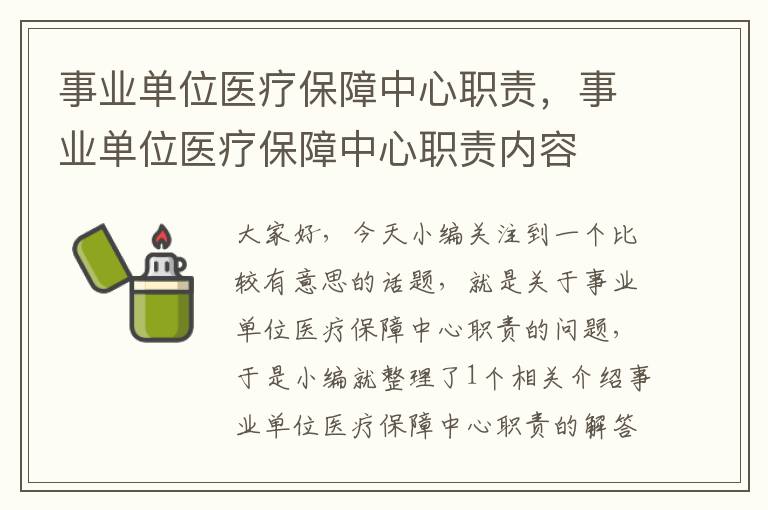 事业单位医疗保障中心职责，事业单位医疗保障中心职责内容

大家好，今天小编关注到一个比较有意思的话题，就是关于事业单位医疗保障中心职责的问题，于是小编就整理了1个相关介绍事业单位医疗保障中心职责的解答